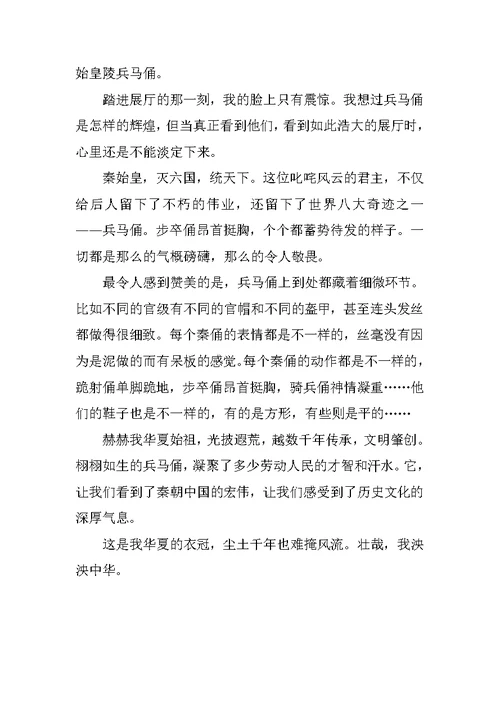 始皇陵兵马俑。

踏进展厅的那一刻，我的脸上只有震惊。我想过兵马俑是怎样的辉煌，但当真正看到他们，看到如此浩大的展厅时，心里还是不能淡定下来。

秦始皇，灭六国，统天下。这位叱咤风云的君主，不仅给后人留下了不朽的伟业，还留下了世界八大奇迹之一——兵马俑。步卒俑昂首挺胸，个个都蓄势待发的样子。一切都是那么的气概磅礴，那么的令人敬畏。

最令人感到赞美的是，兵马俑上到处都藏着细微环节。比如不同的官级有不同的官帽和不同的盔甲，甚至连头发丝都做得很细致。每个秦俑的表情都是不一样的，丝毫没有因为是泥做的而有呆板的感觉。每个秦俑的动作都是不一样的，跪射俑单脚跪地，步卒俑昂首挺胸，骑兵俑神情凝重……他们的鞋子也是不一样的，有的是方形，有些则是平的……

赫赫我华夏始祖，光披遐荒，越数千年传承，文明肇创。栩栩如生的兵马俑，凝聚了多少劳动人民的才智和汗水。它，让我们看到了秦朝中国的宏伟，让我们感受到了历史文化的深厚气息。

这是我华夏的衣冠，尘土千年也难掩风流。壮哉，我泱泱中华。